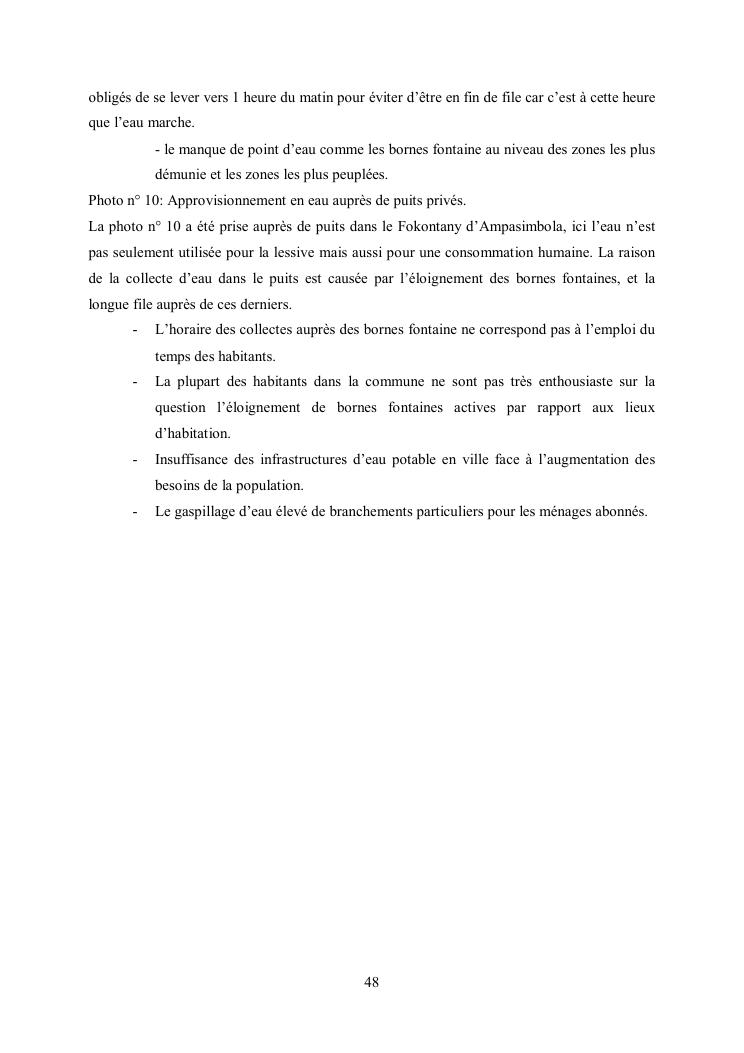 obligés de se lever vers 1 heure du matin pour éviter d'être en fin de file car c'est à cette heure que l'eau marche.

- le manque de point d'eau comme les bornes fontaine au niveau des zones les plus démunie et les zones les plus peuplées.

Photo n° 10: Approvisionnement en eau auprès de puits privés.

La photo n° 10 a été prise auprès de puits dans le Fokontany d'Ampasimbola, ici l'eau n'est pas seulement utilisée pour la lessive mais aussi pour une consommation humaine. La raison de la collecte d'eau dans le puits est causée par l'éloignement des bornes fontaines, et la longue file auprès de ces derniers.

- L'horaire des collectes auprès des bornes fontaine ne correspond pas à l'emploi du temps des habitants.
- La plupart des habitants dans la commune ne sont pas très enthousiaste sur la question l'éloignement de bornes fontaines actives par rapport aux lieux d'habitation.
- Insuffisance des infrastructures d'eau potable en ville face à l'augmentation des besoins de la population.
- Le gaspillage d'eau élevé de branchements particuliers pour les ménages abonnés.

48